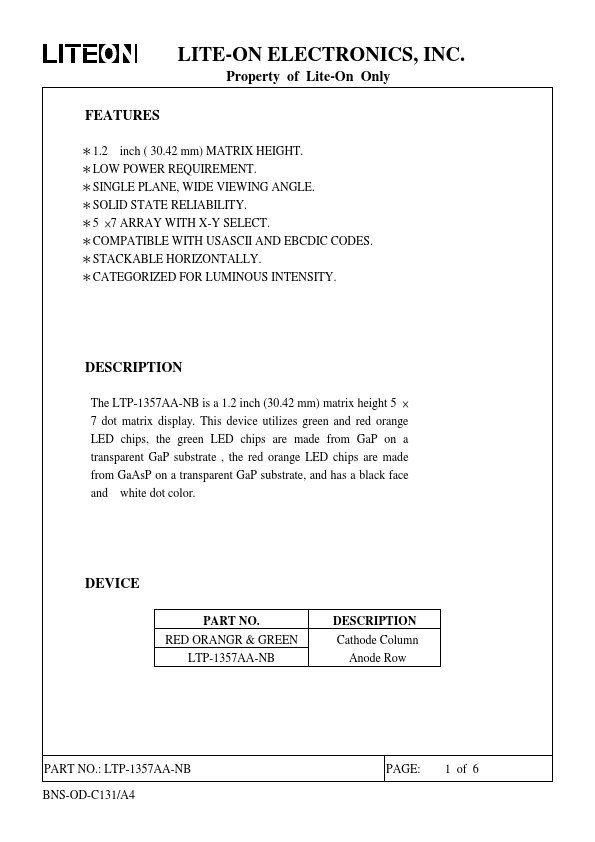 LITEON LITE-ON ELECTRONICS, INC.
Property of Lite-On Only

FEATURES

∗1.2 inch ( 30.42 mm) MATRIX HEIGHT.
∗LOW POWER REQUIREMENT.
∗SINGLE PLANE, WIDE VIEWING ANGLE.
∗SOLID STATE RELIABILITY.
∗5 ×7 ARRAY WITH X-Y SELECT.
∗COMPATIBLE WITH USASCII AND EBCDIC CODES.
∗STACKABLE HORIZONTALLY.
∗CATEGORIZED FOR LUMINOUS INTENSITY.

DESCRIPTION

The LTP-1357AA-NB is a 1.2 inch (30.42 mm) matrix height 5 × 7 dot matrix display. This device utilizes green and red orange LED chips, the green LED chips are made from GaP on a transparent GaP substrate , the red orange LED chips are made from GaAsP on a transparent GaP substrate, and has a black face and white dot color.

DEVICE

| PART NO. | DESCRIPTION |
|---|---|
| RED ORANGR & GREEN | Cathode Column |
| LTP-1357AA-NB | Anode Row |

PART NO.: LTP-1357AA-NB PAGE: 1 of 6

BNS-OD-C131/A4